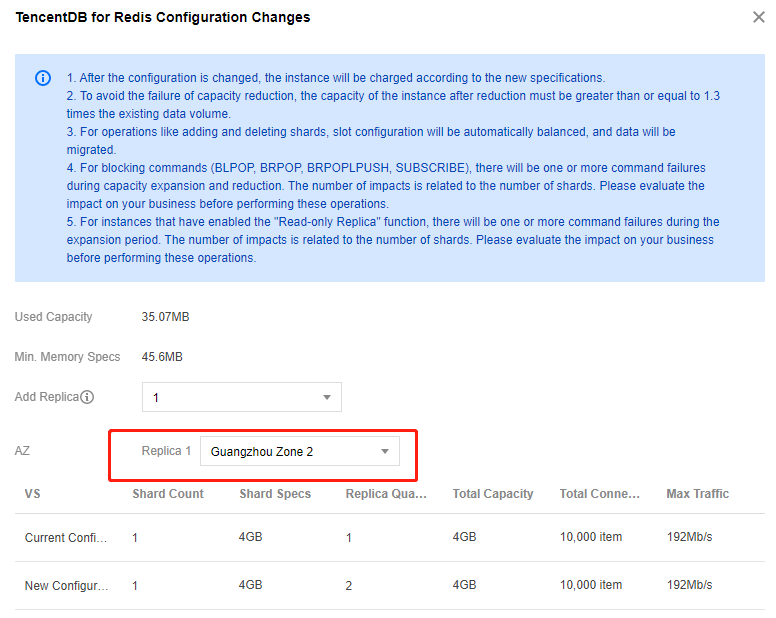 TencentDB for Redis Configuration Changes

1. After the configuration is changed, the instance will be charged according to the new specifications.
2. To avoid the failure of capacity reduction, the capacity of the instance after reduction must be greater than or equal to 1.3 times the existing data volume.
3. For operations like adding and deleting shards, slot configuration will be automatically balanced, and data will be migrated.
4. For blocking commands (BLPOP, BRPOP, BRPOPLPUSH, SUBSCRIBE), there will be one or more command failures during capacity expansion and reduction. The number of impacts is related to the number of shards. Please evaluate the impact on your business before performing these operations.
5. For instances that have enabled the "Read-only Replica" function, there will be one or more command failures during the expansion period. The number of impacts is related to the number of shards. Please evaluate the impact on your business before performing these operations.

Used Capacity 35.07MB

Min. Memory Specs 45.6MB

Add Replica 1

AZ Replica 1 Guangzhou Zone 2

| VS | Shard Count | Shard Specs | Replica Qua... | Total Capacity | Total Conne... | Max Traffic |
|---|---|---|---|---|---|---|
| Current Confi... | 1 | 4GB | 1 | 4GB | 10,000 item | 192Mb/s |
| New Configur... | 1 | 4GB | 2 | 4GB | 10,000 item | 192Mb/s |